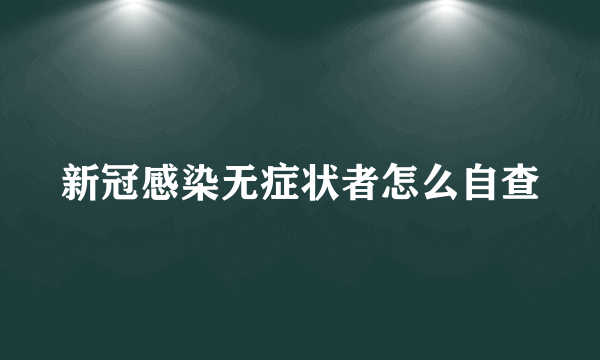 新冠感染无症状者怎么自查